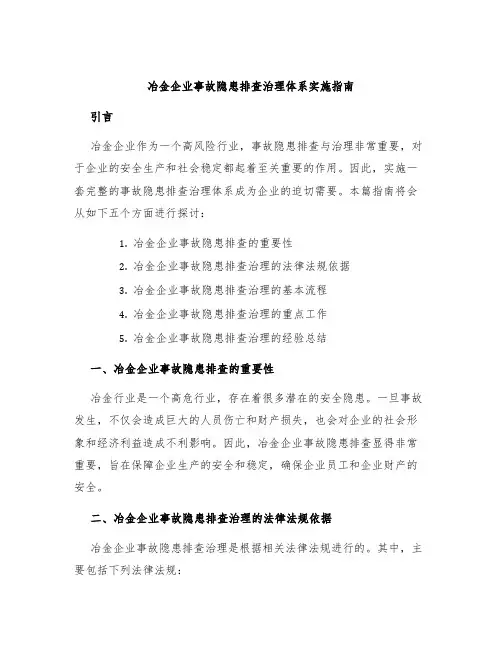 冶金企业事故隐患排查治理体系实施指南

引言

冶金企业作为一个高风险行业，事故隐患排查与治理非常重要，对于企业的安全生产和社会稳定都起着至关重要的作用。因此，实施一套完整的事故隐患排查治理体系成为企业的迫切需要。本篇指南将会从如下五个方面进行探讨：

1. 冶金企业事故隐患排查的重要性
2. 冶金企业事故隐患排查治理的法律法规依据
3. 冶金企业事故隐患排查治理的基本流程
4. 冶金企业事故隐患排查治理的重点工作
5. 冶金企业事故隐患排查治理的经验总结

一、冶金企业事故隐患排查的重要性

冶金行业是一个高危行业，存在着很多潜在的安全隐患。一旦事故发生，不仅会造成巨大的人员伤亡和财产损失，也会对企业的社会形象和经济利益造成不利影响。因此，冶金企业事故隐患排查显得非常重要，旨在保障企业生产的安全和稳定，确保企业员工和企业财产的安全。

二、冶金企业事故隐患排查治理的法律法规依据

冶金企业事故隐患排查治理是根据相关法律法规进行的。其中，主要包括下列法律法规：